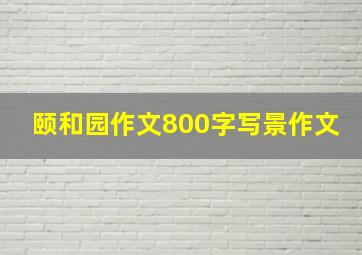 颐和园作文800字写景作文